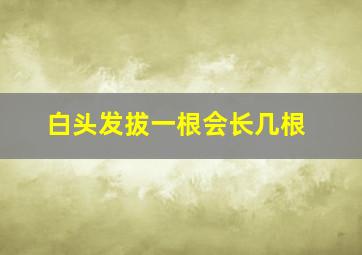 白头发拔一根会长几根